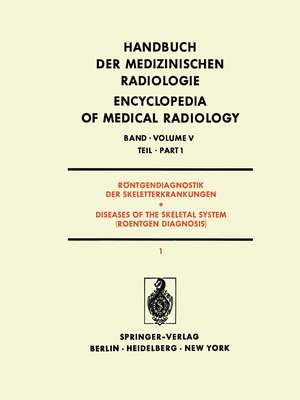 HANDBUCH
DER MEDIZINISCHEN
RADIOLOGIE
ENCYCLOPEDIA
OF MEDICAL RADIOLOGY

BAND · VOLUME V
TEIL · PART 1

RÖNTGENDIAGNOSTIK
DER SKELETTERKRANKUNGEN
*
DISEASES OF THE SKELETAL SYSTEM
(ROENTGEN DIAGNOSIS)

1

SPRINGER-VERLAG
BERLIN · HEIDELBERG · NEW YORK